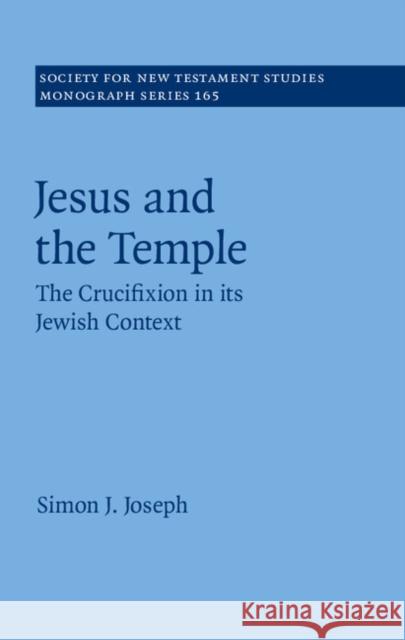 SOCIETY FOR NEW TESTAMENT STUDIES
MONOGRAPH SERIES 165

Jesus and the Temple

The Crucifixion in its Jewish Context

Simon J. Joseph